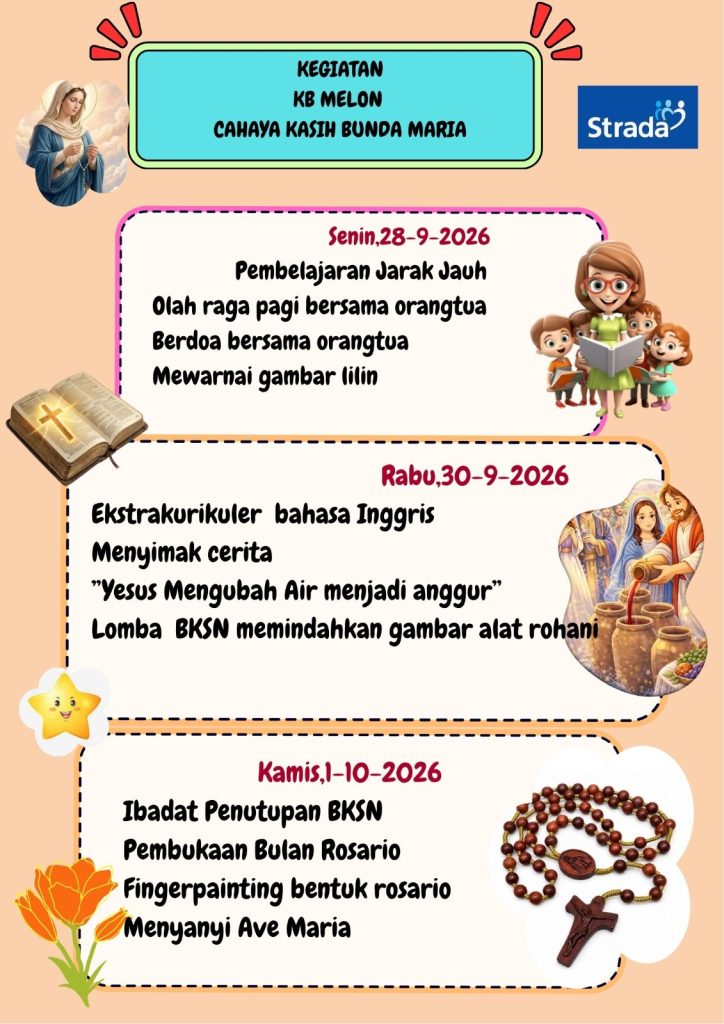 KEGIATAN
KB MELON
CAHAYA KASIH BUNDA MARIA

Strada

Senin,28-9-2026
Pembelajaran Jarak Jauh
Olah raga pagi bersama orangtua
Berdoa bersama orangtua
Mewarnai gambar lilin

Rabu,30-9-2026
Ekstrakurikuler bahasa Inggris
Menyimak cerita
"Yesus Mengubah Air menjadi anggur"
Lomba BKSN memindahkan gambar alat rohani

Kamis,1-10-2026
Ibadat Penutupan BKSN
Pembukaan Bulan Rosario
Fingerpainting bentuk rosario
Menyanyi Ave Maria